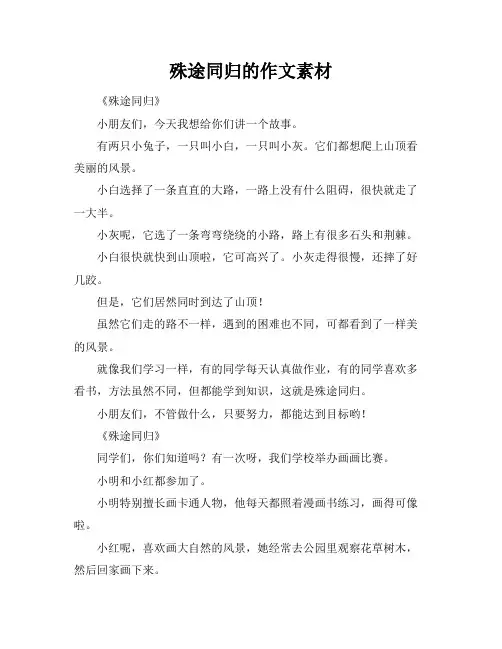 殊途同归的作文素材

《殊途同归》

小朋友们，今天我想给你们讲一个故事。

有两只小兔子，一只叫小白，一只叫小灰。它们都想爬上山顶看美丽的风景。

小白选择了一条直直的大路，一路上没有什么阻碍，很快就走了一大半。

小灰呢，它选了一条弯弯绕绕的小路，路上有很多石头和荆棘。

小白很快就快到山顶啦，它可高兴了。小灰走得很慢，还摔了好几跤。

但是，它们居然同时到达了山顶！

虽然它们走的路不一样，遇到的困难也不同，可都看到了一样美的风景。

就像我们学习一样，有的同学每天认真做作业，有的同学喜欢多看书，方法虽然不同，但都能学到知识，这就是殊途同归。

小朋友们，不管做什么，只要努力，都能达到目标哟！

《殊途同归》

同学们，你们知道吗？有一次呀，我们学校举办画画比赛。

小明和小红都参加了。

小明特别擅长画卡通人物，他每天都照着漫画书练习，画得可像啦。

小红呢，喜欢画大自然的风景，她经常去公园里观察花草树木，然后回家画下来。